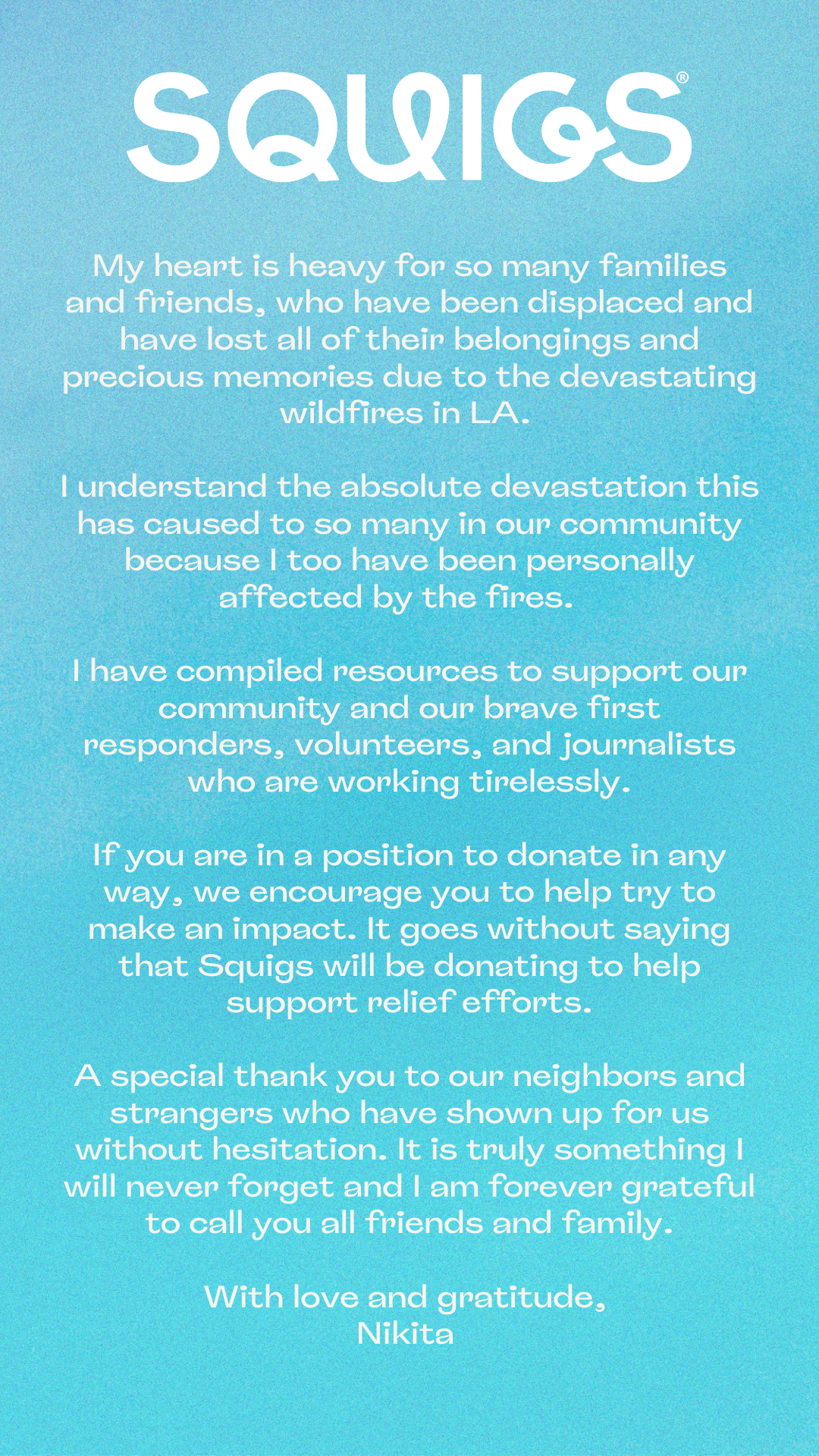 SQUIGS®

My heart is heavy for so many families and friends, who have been displaced and have lost all of their belongings and precious memories due to the devastating wildfires in LA.

I understand the absolute devastation this has caused to so many in our community because I too have been personally affected by the fires.

I have compiled resources to support our community and our brave first responders, volunteers, and journalists who are working tirelessly.

If you are in a position to donate in any way, we encourage you to help try to make an impact. It goes without saying that Squigs will be donating to help support relief efforts.

A special thank you to our neighbors and strangers who have shown up for us without hesitation. It is truly something I will never forget and I am forever grateful to call you all friends and family.

With love and gratitude,
Nikita